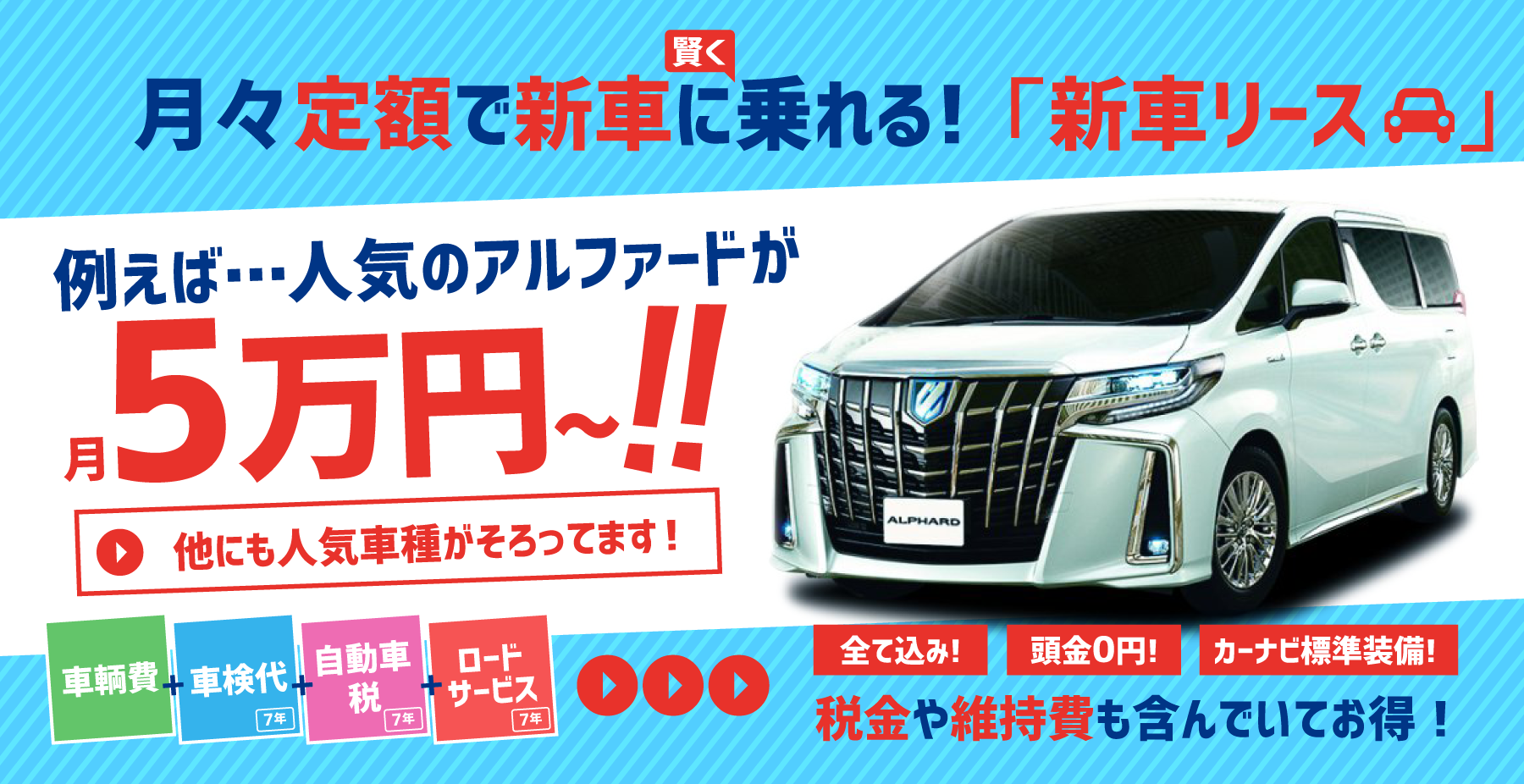 賢く
月々定額で新車に乗れる！「新車リース」

例えば…人気のアルファードが
月5万円～!!

他にも人気車種がそろってます！

ALPHARD

車輌費 + 車検代 7年 + 自動車税 7年 + ロードサービス 7年

全て込み！ 頭金0円！ カーナビ標準装備！

税金や維持費も含んでいてお得！